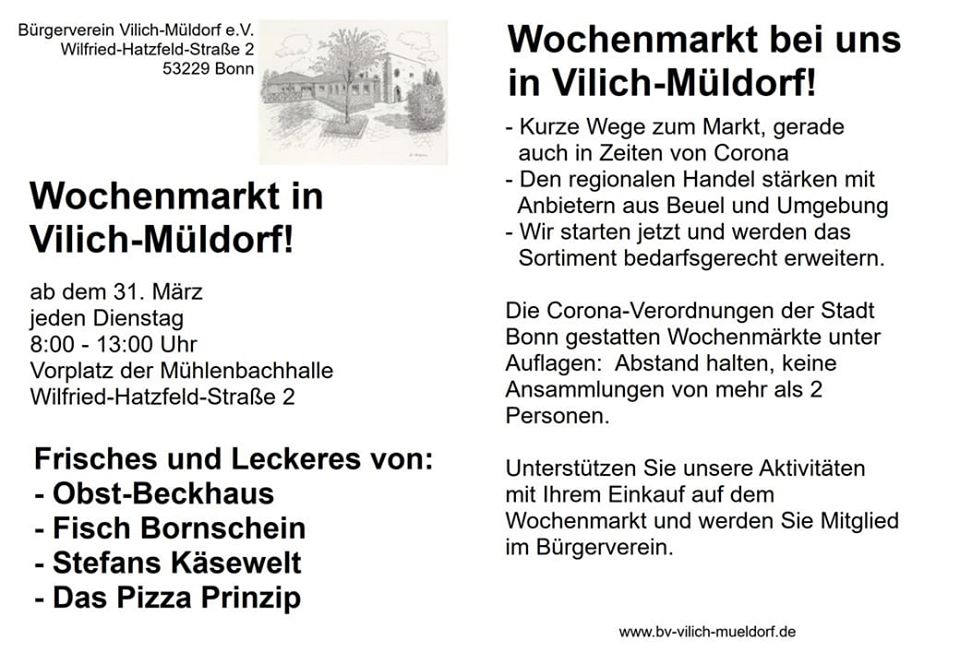 Bürgerverein Vilich-Müldorf e.V.
Wilfried-Hatzfeld-Straße 2
53229 Bonn

Wochenmarkt in Vilich-Müldorf!

ab dem 31. März
jeden Dienstag
8:00 - 13:00 Uhr
Vorplatz der Mühlenbachhalle
Wilfried-Hatzfeld-Straße 2

Frisches und Leckeres von:
- Obst-Beckhaus
- Fisch Bornschein
- Stefans Käsewelt
- Das Pizza Prinzip

Wochenmarkt bei uns in Vilich-Müldorf!

- Kurze Wege zum Markt, gerade auch in Zeiten von Corona
- Den regionalen Handel stärken mit Anbietern aus Beuel und Umgebung
- Wir starten jetzt und werden das Sortiment bedarfsgerecht erweitern.

Die Corona-Verordnungen der Stadt Bonn gestatten Wochenmärkte unter Auflagen: Abstand halten, keine Ansammlungen von mehr als 2 Personen.

Unterstützen Sie unsere Aktivitäten mit Ihrem Einkauf auf dem Wochenmarkt und werden Sie Mitglied im Bürgerverein.

www.bv-vilich-mueldorf.de